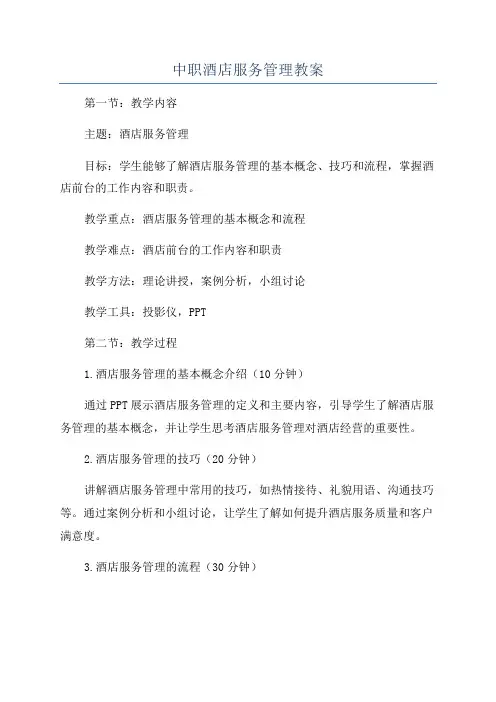 中职酒店服务管理教案

第一节：教学内容

主题：酒店服务管理

目标：学生能够了解酒店服务管理的基本概念、技巧和流程，掌握酒店前台的工作内容和职责。

教学重点：酒店服务管理的基本概念和流程

教学难点：酒店前台的工作内容和职责

教学方法：理论讲授，案例分析，小组讨论

教学工具：投影仪，PPT

第二节：教学过程

1.酒店服务管理的基本概念介绍（10分钟）

通过PPT展示酒店服务管理的定义和主要内容，引导学生了解酒店服务管理的基本概念，并让学生思考酒店服务管理对酒店经营的重要性。

2.酒店服务管理的技巧（20分钟）

讲解酒店服务管理中常用的技巧，如热情接待、礼貌用语、沟通技巧等。通过案例分析和小组讨论，让学生了解如何提升酒店服务质量和客户满意度。

3.酒店服务管理的流程（30分钟）